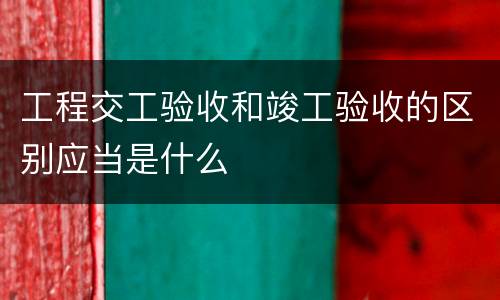 工程交工验收和竣工验收的区别应当是什么